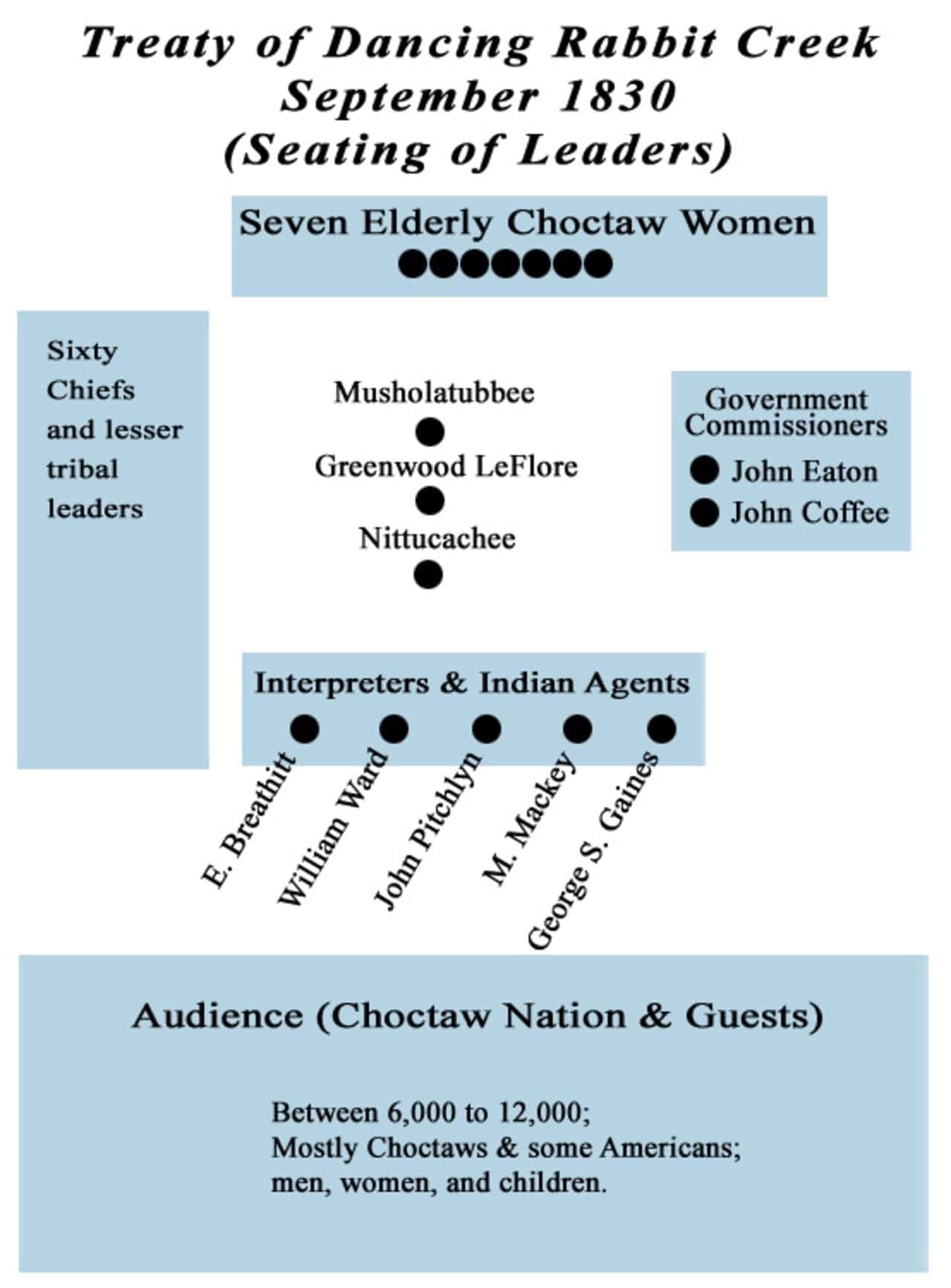 Treaty of Dancing Rabbit Creek
September 1830
(Seating of Leaders)

Seven Elderly Choctaw Women

Sixty Chiefs and lesser tribal leaders

Musholatubbee

Greenwood LeFlore

Nittucachee

Government Commissioners

John Eaton

John Coffee

Interpreters & Indian Agents

E. Breathitt

William Ward

John Pitchlyn

M. Mackey

George S. Gaines

Audience (Choctaw Nation & Guests)

Between 6,000 to 12,000;
Mostly Choctaws & some Americans;
men, women, and children.